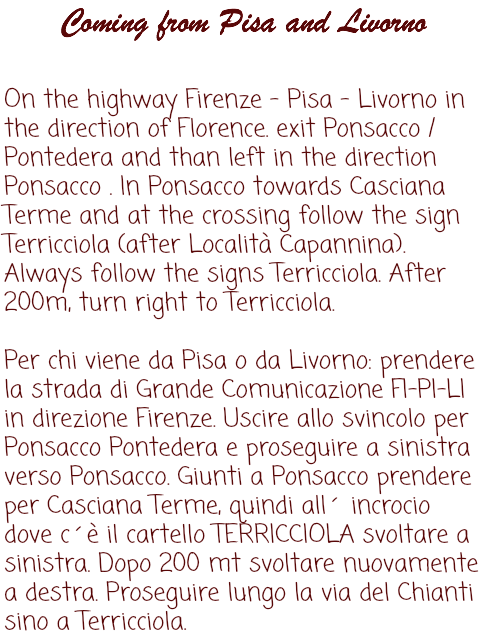 Coming from Pisa and Livorno

On the highway Firenze - Pisa - Livorno in the direction of Florence. exit Ponsacco / Pontedera and than left in the direction Ponsacco . In Ponsacco towards Casciana Terme and at the crossing follow the sign Terricciola (after Località Capannina). Always follow the signs Terricciola. After 200m, turn right to Terricciola.

Per chi viene da Pisa o da Livorno: prendere la strada di Grande Comunicazione FI-PI-LI in direzione Firenze. Uscire allo svincolo per Ponsacco Pontedera e proseguire a sinistra verso Ponsacco. Giunti a Ponsacco prendere per Casciana Terme, quindi all´ incrocio dove c´è il cartello TERRICCIOLA svoltare a sinistra. Dopo 200 mt svoltare nuovamente a destra. Proseguire lungo la via del Chianti sino a Terricciola.